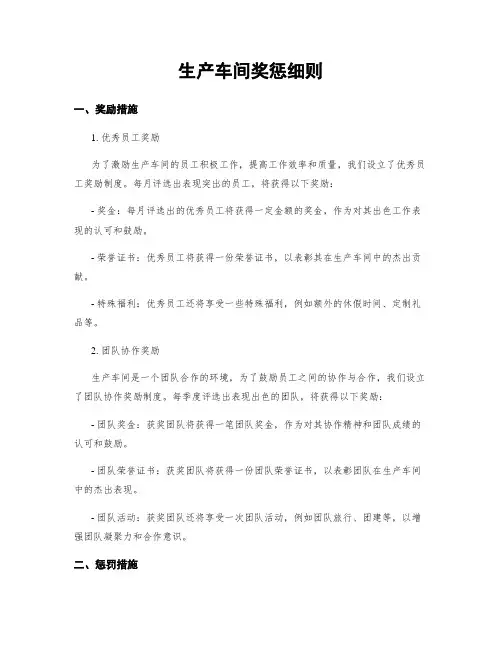 生产车间奖惩细则

一、奖励措施

1. 优秀员工奖励

为了激励生产车间的员工积极工作，提高工作效率和质量，我们设立了优秀员工奖励制度。每月评选出表现突出的员工，将获得以下奖励：

- 奖金：每月评选出的优秀员工将获得一定金额的奖金，作为对其出色工作表现的认可和鼓励。

- 荣誉证书：优秀员工将获得一份荣誉证书，以表彰其在生产车间中的杰出贡献。

- 特殊福利：优秀员工还将享受一些特殊福利，例如额外的休假时间、定制礼品等。

2. 团队协作奖励

生产车间是一个团队合作的环境，为了鼓励员工之间的协作与合作，我们设立了团队协作奖励制度。每季度评选出表现出色的团队，将获得以下奖励：

- 团队奖金：获奖团队将获得一笔团队奖金，作为对其协作精神和团队成绩的认可和鼓励。

- 团队荣誉证书：获奖团队将获得一份团队荣誉证书，以表彰团队在生产车间中的杰出表现。

- 团队活动：获奖团队还将享受一次团队活动，例如团队旅行、团建等，以增强团队凝聚力和合作意识。

二、惩罚措施